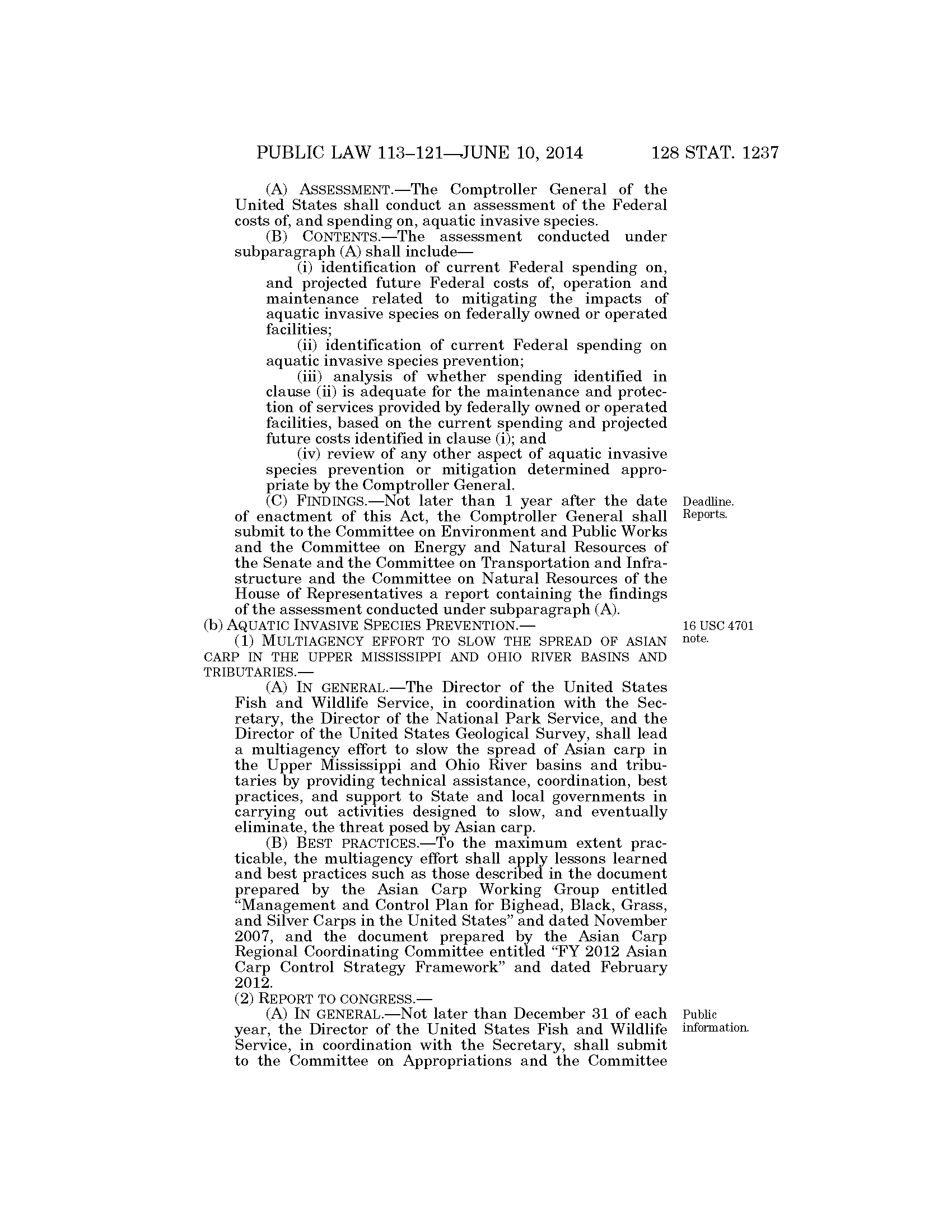 PUBLIC LAW 113–121—JUNE 10, 2014 128 STAT. 1237

(A) ASSESSMENT.—The Comptroller General of the United States shall conduct an assessment of the Federal costs of, and spending on, aquatic invasive species.

(B) CONTENTS.—The assessment conducted under subparagraph (A) shall include—

(i) identification of current Federal spending on, and projected future Federal costs of, operation and maintenance related to mitigating the impacts of aquatic invasive species on federally owned or operated facilities;

(ii) identification of current Federal spending on aquatic invasive species prevention;

(iii) analysis of whether spending identified in clause (ii) is adequate for the maintenance and protection of services provided by federally owned or operated facilities, based on the current spending and projected future costs identified in clause (i); and

(iv) review of any other aspect of aquatic invasive species prevention or mitigation determined appropriate by the Comptroller General.

Deadline. Reports.

(C) FINDINGS.—Not later than 1 year after the date of enactment of this Act, the Comptroller General shall submit to the Committee on Environment and Public Works and the Committee on Energy and Natural Resources of the Senate and the Committee on Transportation and Infrastructure and the Committee on Natural Resources of the House of Representatives a report containing the findings of the assessment conducted under subparagraph (A).

16 USC 4701 note.

(b) AQUATIC INVASIVE SPECIES PREVENTION.—

(1) MULTIAGENCY EFFORT TO SLOW THE SPREAD OF ASIAN CARP IN THE UPPER MISSISSIPPI AND OHIO RIVER BASINS AND TRIBUTARIES.—

(A) IN GENERAL.—The Director of the United States Fish and Wildlife Service, in coordination with the Secretary, the Director of the National Park Service, and the Director of the United States Geological Survey, shall lead a multiagency effort to slow the spread of Asian carp in the Upper Mississippi and Ohio River basins and tributaries by providing technical assistance, coordination, best practices, and support to State and local governments in carrying out activities designed to slow, and eventually eliminate, the threat posed by Asian carp.

(B) BEST PRACTICES.—To the maximum extent practicable, the multiagency effort shall apply lessons learned and best practices such as those described in the document prepared by the Asian Carp Working Group entitled "Management and Control Plan for Bighead, Black, Grass, and Silver Carps in the United States" and dated November 2007, and the document prepared by the Asian Carp Regional Coordinating Committee entitled "FY 2012 Asian Carp Control Strategy Framework" and dated February 2012.

(2) REPORT TO CONGRESS.—

Public information.

(A) IN GENERAL.—Not later than December 31 of each year, the Director of the United States Fish and Wildlife Service, in coordination with the Secretary, shall submit to the Committee on Appropriations and the Committee